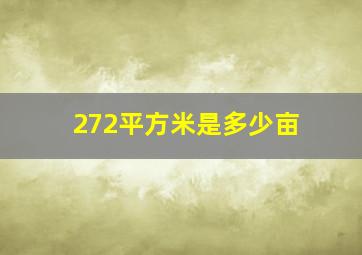 272平方米是多少亩